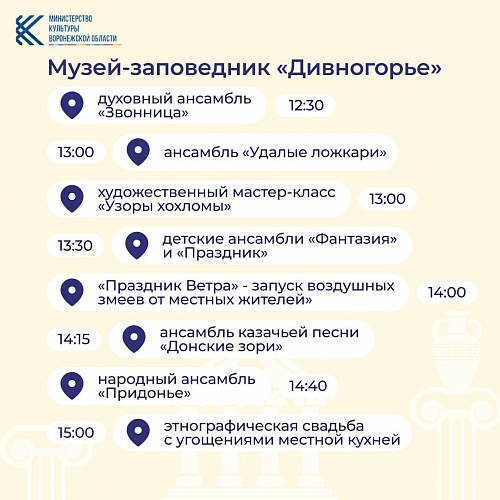 МИНИСТЕРСТВО
КУЛЬТУРЫ
ВОРОНЕЖСКОЙ ОБЛАСТИ

Музей-заповедник «Дивногорье»

духовный ансамбль «Звонница» 12:30

13:00 ансамбль «Удалые ложкари»

художественный мастер-класс «Узоры хохломы» 13:00

13:30 детские ансамбли «Фантазия» и «Праздник»

«Праздник Ветра» - запуск воздушных змеев от местных жителей» 14:00

14:15 ансамбль казачьей песни «Донские зори»

народный ансамбль «Придонье» 14:40

15:00 этнографическая свадьба с угощениями местной кухней